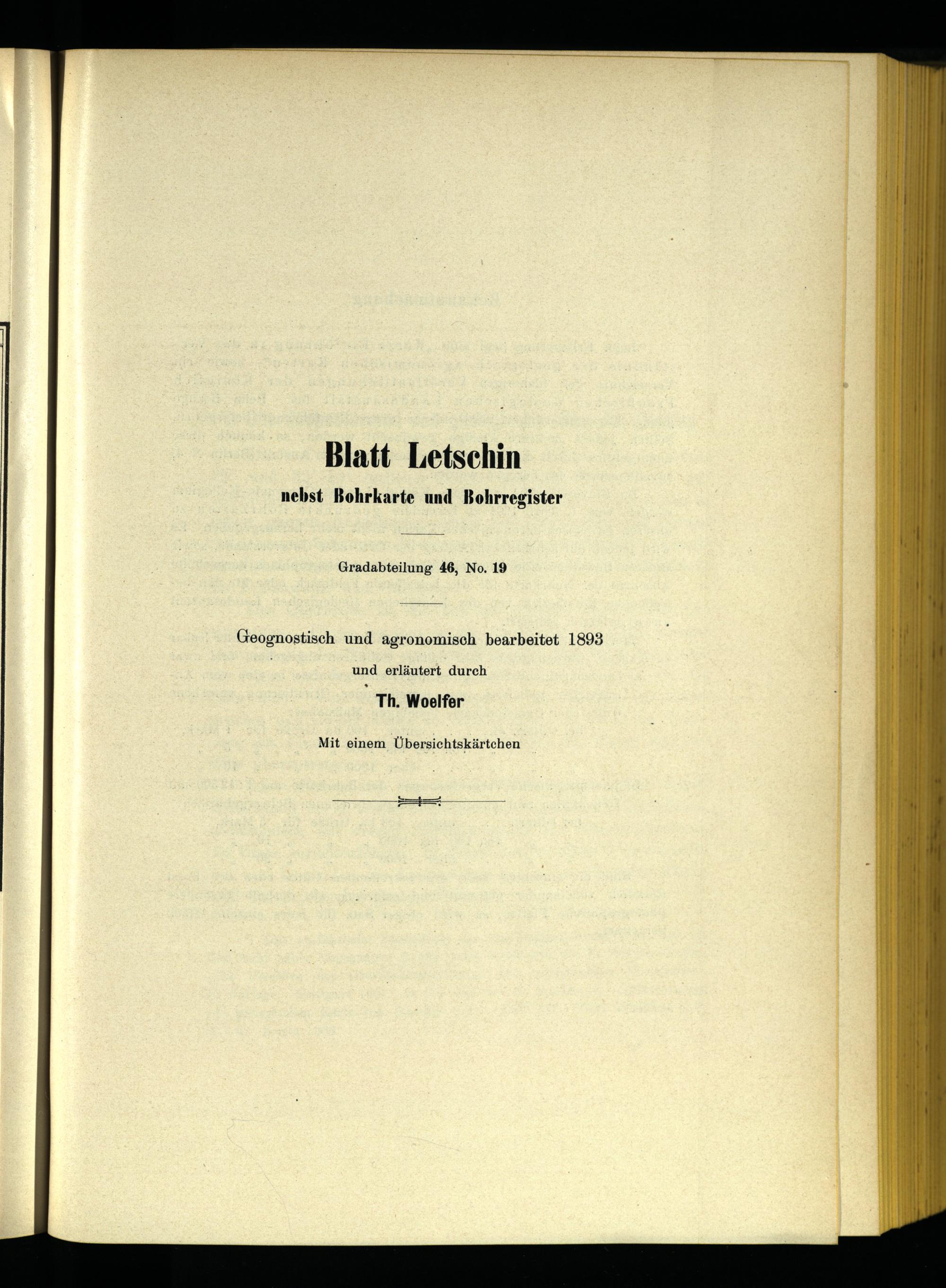 Blatt Letschin

nebst Bohrkarte und Bohrregister

Gradabteilung 46, No. 19

Geognostisch und agronomisch bearbeitet 1893

und erläutert durch

Th. Woelfer

Mit einem Übersichtskärtchen